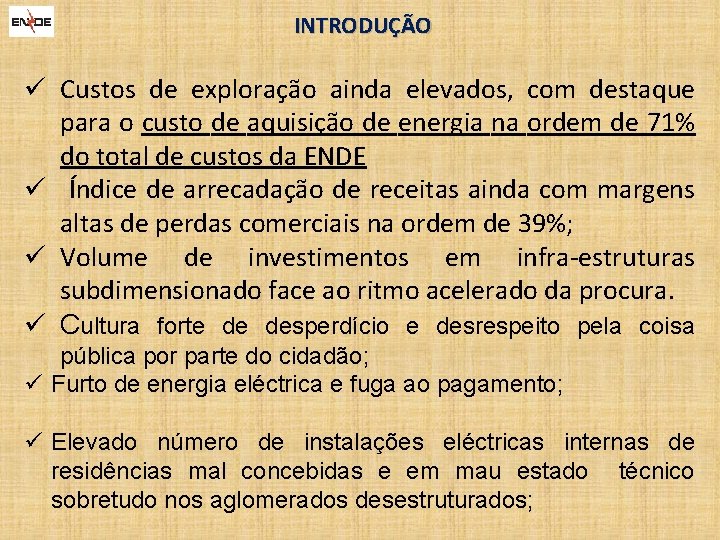 ENDE

INTRODUÇÃO

✓ Custos de exploração ainda elevados, com destaque para o custo de aquisição de energia na ordem de 71% do total de custos da ENDE

✓ Índice de arrecadação de receitas ainda com margens altas de perdas comerciais na ordem de 39%;

✓ Volume de investimentos em infra-estruturas subdimensionado face ao ritmo acelerado da procura.

✓ Cultura forte de desperdício e desrespeito pela coisa pública por parte do cidadão;

✓ Furto de energia eléctrica e fuga ao pagamento;

✓ Elevado número de instalações eléctricas internas de residências mal concebidas e em mau estado técnico sobretudo nos aglomerados desestruturados;